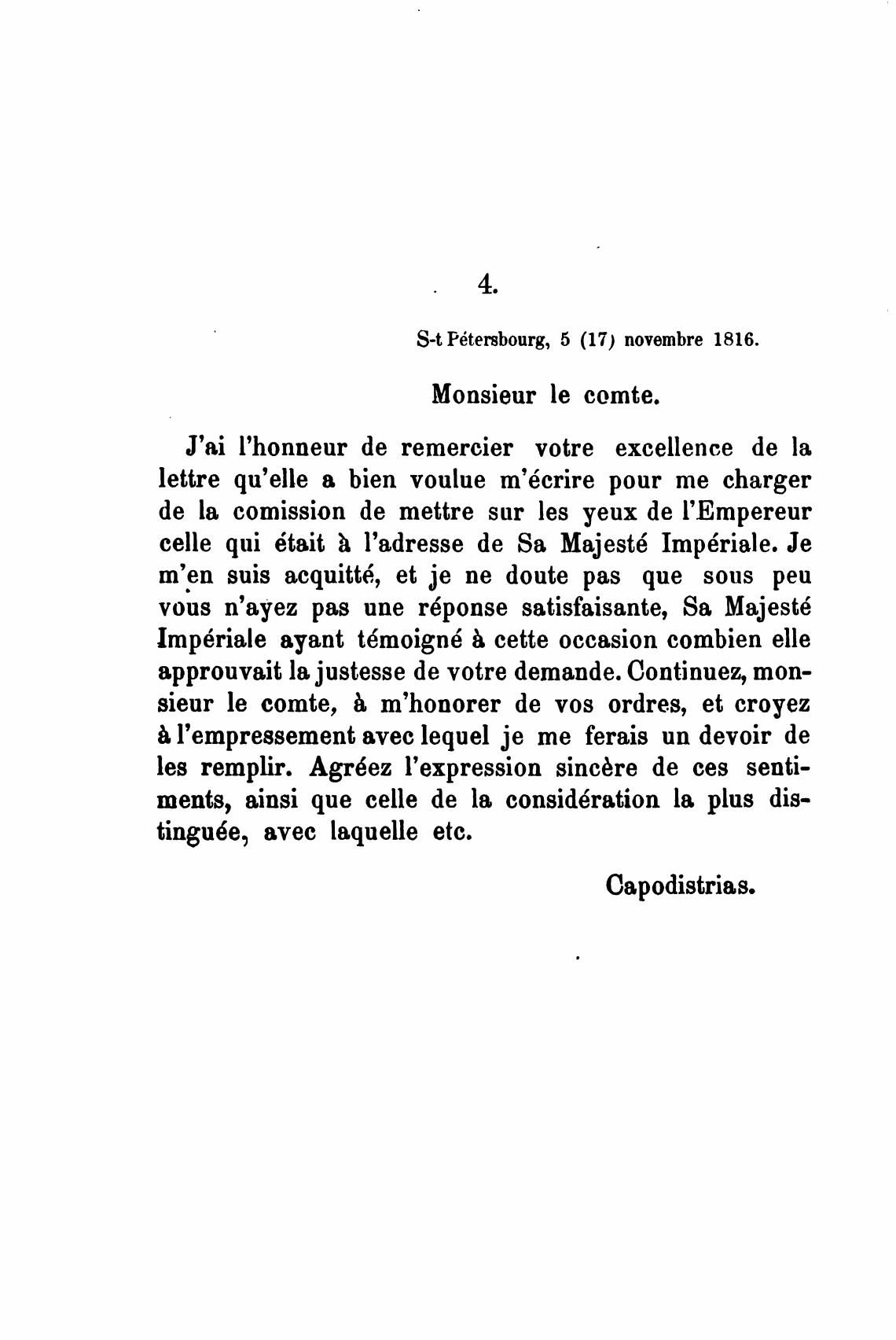 4.

S-t Pétersbourg, 5 (17) novembre 1816.

Monsieur le comte.

J'ai l'honneur de remercier votre excellence de la lettre qu'elle a bien voulue m'écrire pour me charger de la comission de mettre sur les yeux de l'Empereur celle qui était à l'adresse de Sa Majesté Impériale. Je m'en suis acquitté, et je ne doute pas que sous peu vous n'ayez pas une réponse satisfaisante, Sa Majesté Impériale ayant témoigné à cette occasion combien elle approuvait la justesse de votre demande. Continuez, monsieur le comte, à m'honorer de vos ordres, et croyez à l'empressement avec lequel je me ferais un devoir de les remplir. Agréez l'expression sincère de ces sentiments, ainsi que celle de la considération la plus distinguée, avec laquelle etc.

Capodistrias.